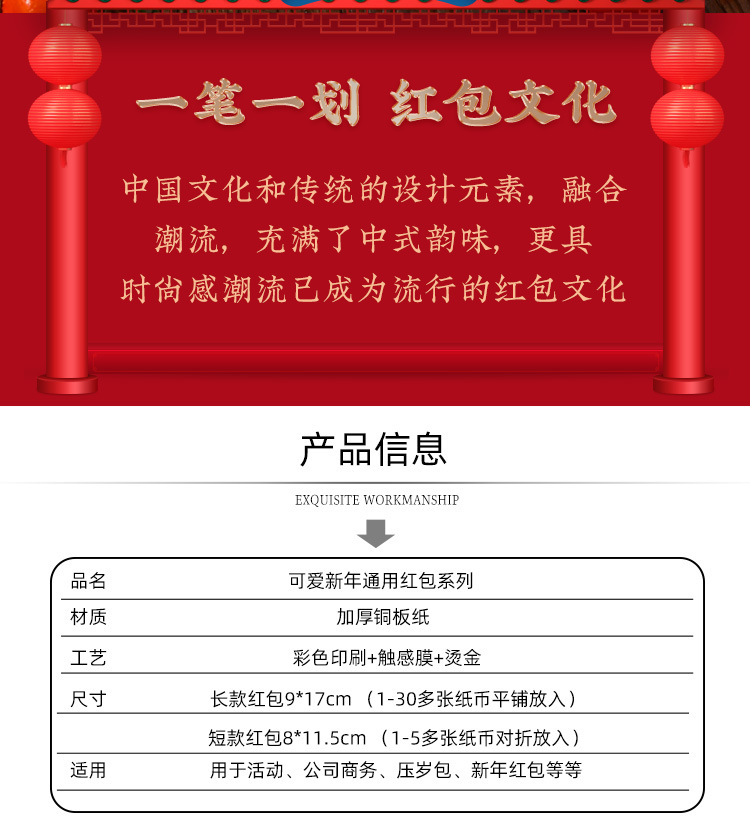 一笔一划 红包文化

中国文化和传统的设计元素，融合潮流，充满了中式韵味，更具时尚感潮流已成为流行的红包文化

产品信息

EXQUISITE WORKMANSHIP

| 品名 | 可爱新年通用红包系列 |
|---|---|
| 材质 | 加厚铜板纸 |
| 工艺 | 彩色印刷+触感膜+烫金 |
| 尺寸 | 长款红包9*17cm（1-30多张纸币平铺放入） |
|  | 短款红包8*11.5cm（1-5多张纸币对折放入） |
| 适用 | 用于活动、公司商务、压岁包、新年红包等等 |